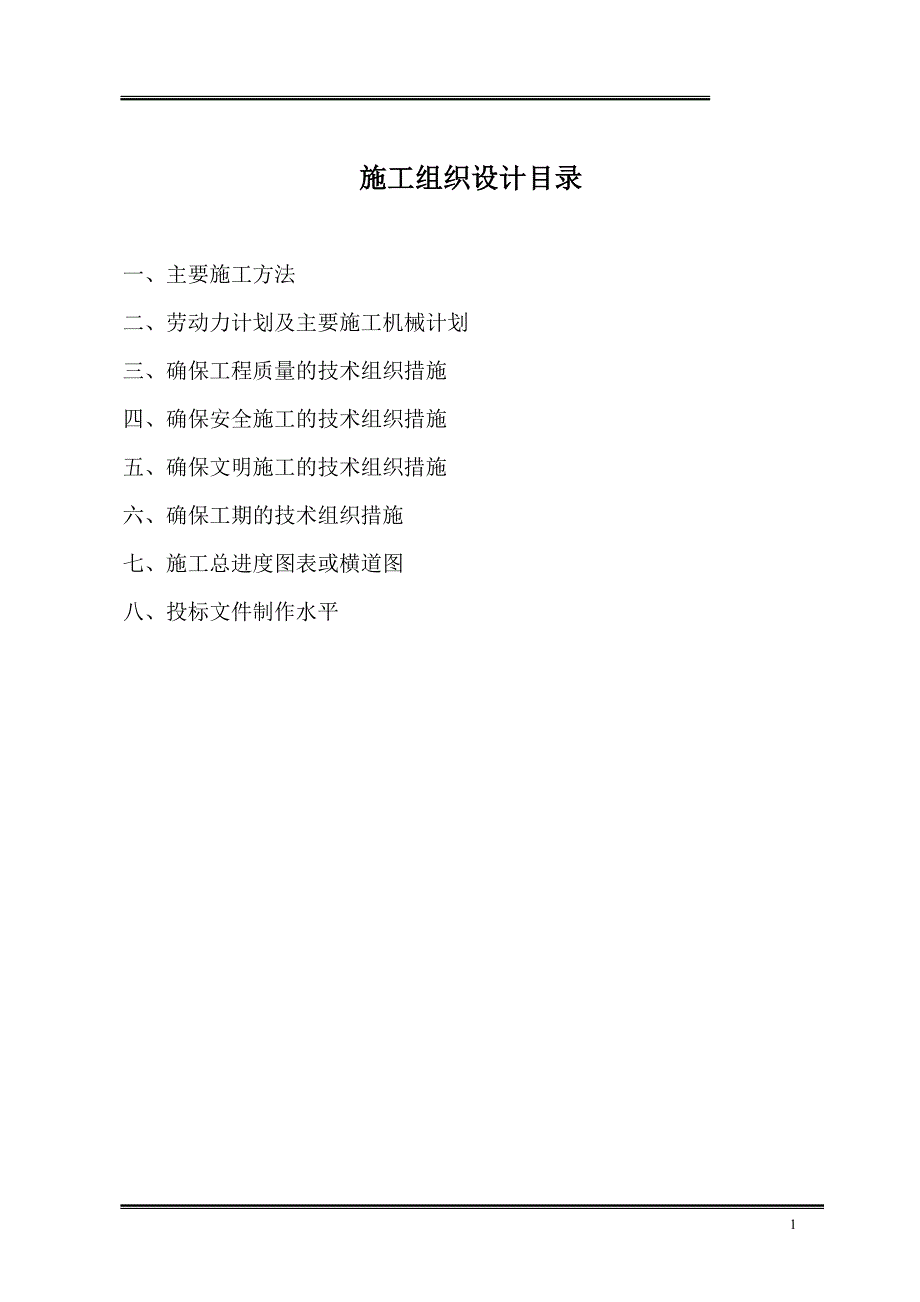 施工组织设计目录

一、主要施工方法

二、劳动力计划及主要施工机械计划

三、确保工程质量的技术组织措施

四、确保安全施工的技术组织措施

五、确保文明施工的技术组织措施

六、确保工期的技术组织措施

七、施工总进度图表或横道图

八、投标文件制作水平

1